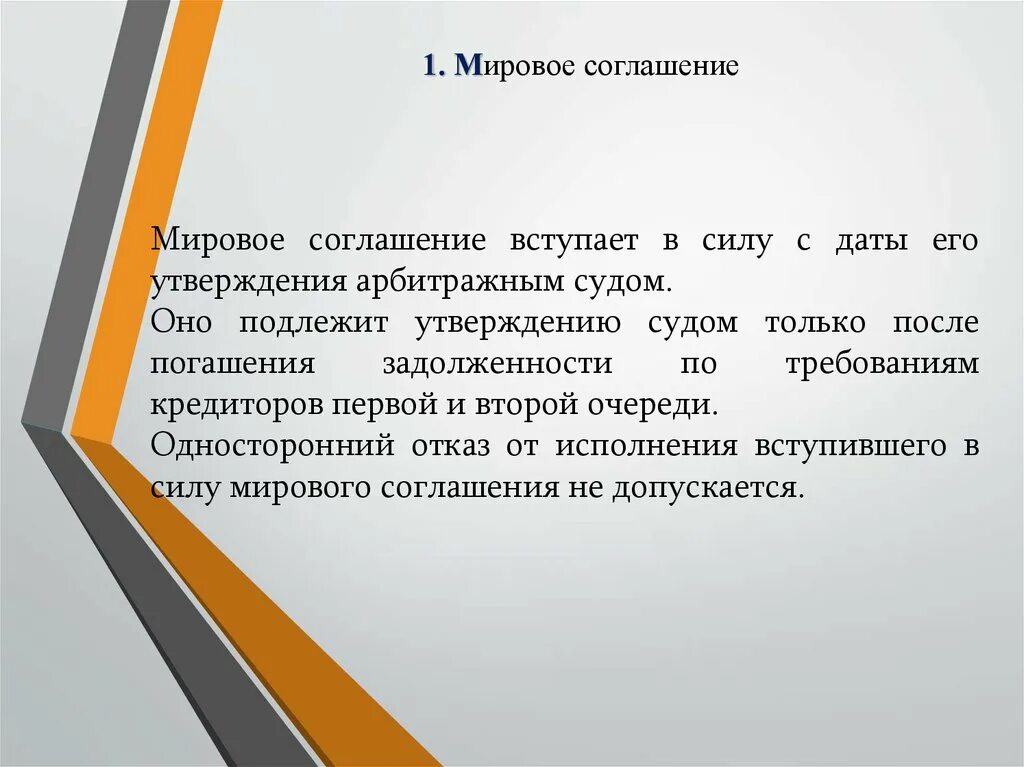 1. Мировое соглашение

Мировое соглашение вступает в силу с даты его утверждения арбитражным судом.
Оно подлежит утверждению судом только после погашения задолженности по требованиям кредиторов первой и второй очереди.
Односторонний отказ от исполнения вступившего в силу мирового соглашения не допускается.